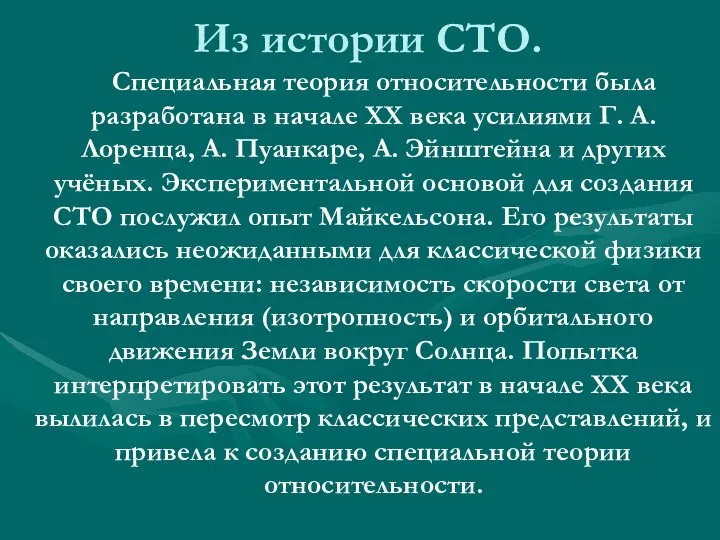 Из истории СТО.

Специальная теория относительности была разработана в начале XX века усилиями Г. А. Лоренца, А. Пуанкаре, А. Эйнштейна и других учёных. Экспериментальной основой для создания СТО послужил опыт Майкельсона. Его результаты оказались неожиданными для классической физики своего времени: независимость скорости света от направления (изотропность) и орбитального движения Земли вокруг Солнца. Попытка интерпретировать этот результат в начале XX века вылилась в пересмотр классических представлений, и привела к созданию специальной теории относительности.